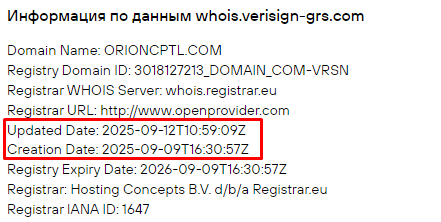 Информация по данным whois.verisign-grs.com

Domain Name: ORIONCPTL.COM
Registry Domain ID: 3018127213_DOMAIN_COM-VRSN
Registrar WHOIS Server: whois.registrar.eu
Registrar URL: http://www.openprovider.com
Updated Date: 2025-09-12T10:59:09Z
Creation Date: 2025-09-09T16:30:57Z
Registry Expiry Date: 2026-09-09T16:30:57Z
Registrar: Hosting Concepts B.V. d/b/a Registrar.eu
Registrar IANA ID: 1647